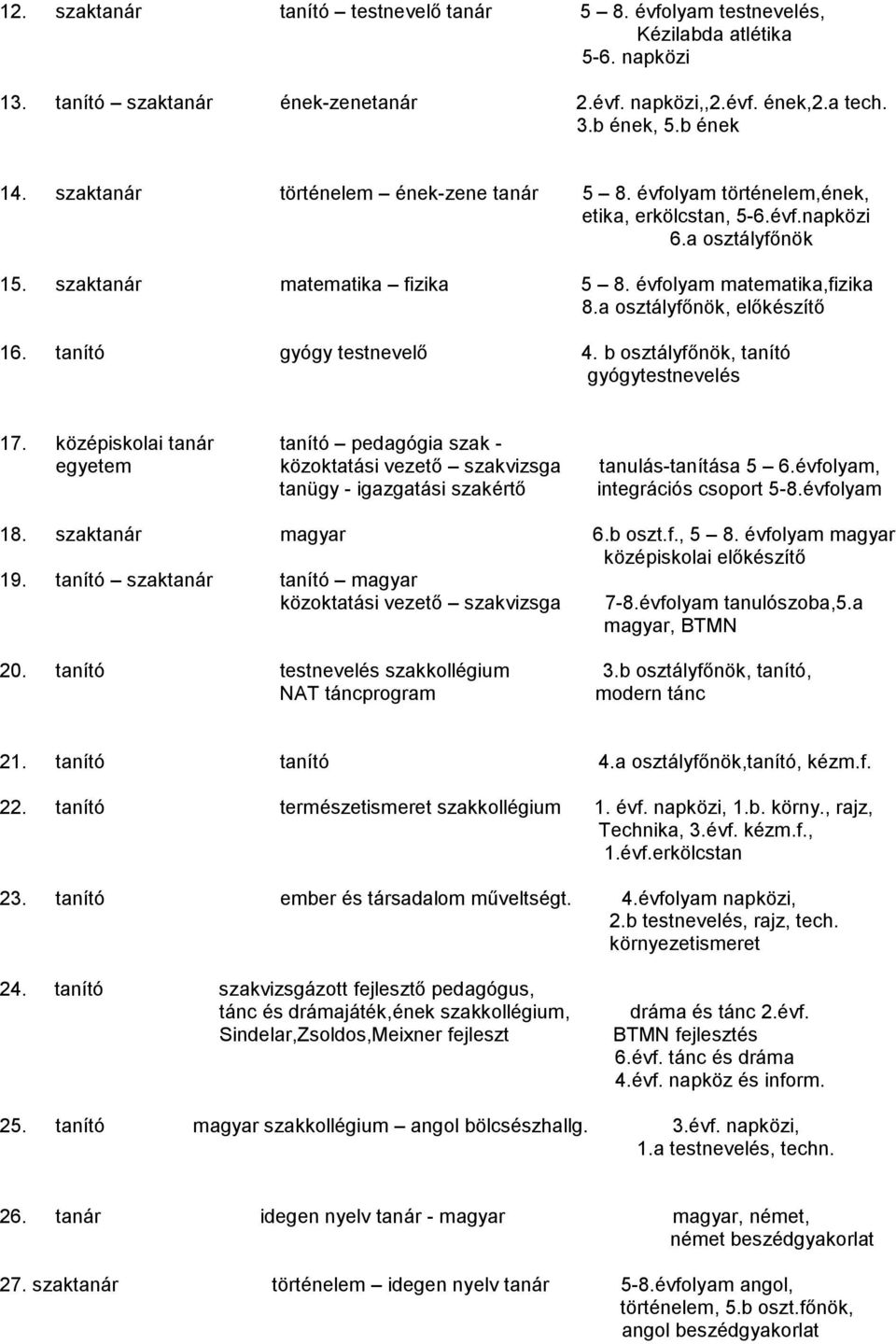 12. szaktanár tanító – testnevelő tanár 5 – 8. évfolyam testnevelés, Kézilabda atlétika 5-6. napközi

13. tanító – szaktanár ének-zenetanár 2.évf. napközi,,2.évf. ének,2.a tech. 3.b ének, 5.b ének

14. szaktanár történelem – ének-zene tanár 5 – 8. évfolyam történelem,ének, etika, erkölcstan, 5-6.évf.napközi 6.a osztályfőnök

15. szaktanár matematika – fizika 5 – 8. évfolyam matematika,fizika 8.a osztályfőnök, előkészítő

16. tanító gyógy testnevelő 4. b osztályfőnök, tanító gyógytestnevelés

17. középiskolai tanár egyetem tanító – pedagógia szak - közoktatási vezető – szakvizsga tanügy - igazgatási szakértő tanulás-tanítása 5 – 6.évfolyam, integrációs csoport 5-8.évfolyam

18. szaktanár magyar 6.b oszt.f., 5 – 8. évfolyam magyar középiskolai előkészítő

19. tanító – szaktanár tanító – magyar közoktatási vezető – szakvizsga 7-8.évfolyam tanulószoba,5.a magyar, BTMN

20. tanító testnevelés szakkollégium NAT táncprogram 3.b osztályfőnök, tanító, modern tánc

21. tanító tanító 4.a osztályfőnök,tanító, kézm.f.

22. tanító természetismeret szakkollégium 1. évf. napközi, 1.b. körny., rajz, Technika, 3.évf. kézm.f., 1.évf.erkölcstan

23. tanító ember és társadalom műveltségt. 4.évfolyam napközi, 2.b testnevelés, rajz, tech. környezetismeret

24. tanító szakvizsgázott fejlesztő pedagógus, tánc és drámajáték,ének szakkollégium, Sindelar,Zsoldos,Meixner fejleszt dráma és tánc 2.évf. BTMN fejlesztés 6.évf. tánc és dráma 4.évf. napköz és inform.

25. tanító magyar szakkollégium – angol bölcsészhallg. 3.évf. napközi, 1.a testnevelés, techn.

26. tanár idegen nyelv tanár - magyar magyar, német, német beszédgyakorlat

27. szaktanár történelem – idegen nyelv tanár 5-8.évfolyam angol, történelem, 5.b oszt.főnök, angol beszédgyakorlat